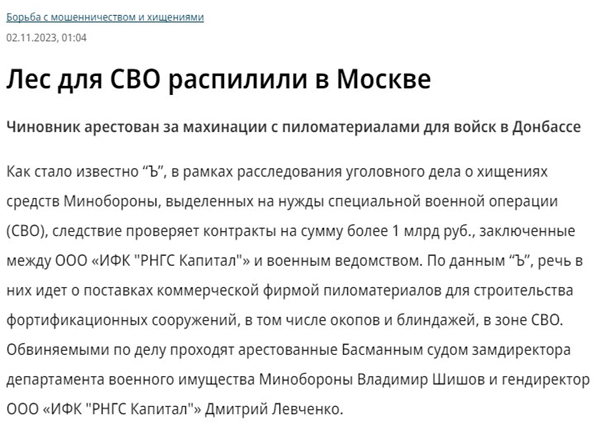 Борьба с мошенничеством и хищениями

02.11.2023, 01:04

Лес для СВО распилили в Москве

Чиновник арестован за махинации с пиломатериалами для войск в Донбассе

Как стало известно “Ъ”, в рамках расследования уголовного дела о хищениях средств Минобороны, выделенных на нужды специальной военной операции (СВО), следствие проверяет контракты на сумму более 1 млрд руб., заключенные между ООО «ИФК "РНГС Капитал"» и военным ведомством. По данным “Ъ”, речь в них идет о поставках коммерческой фирмой пиломатериалов для строительства фортификационных сооружений, в том числе окопов и блиндажей, в зоне СВО. Обвиняемыми по делу проходят арестованные Басманным судом замдиректора департамента военного имущества Минобороны Владимир Шишов и гендиректор ООО «ИФК "РНГС Капитал"» Дмитрий Левченко.